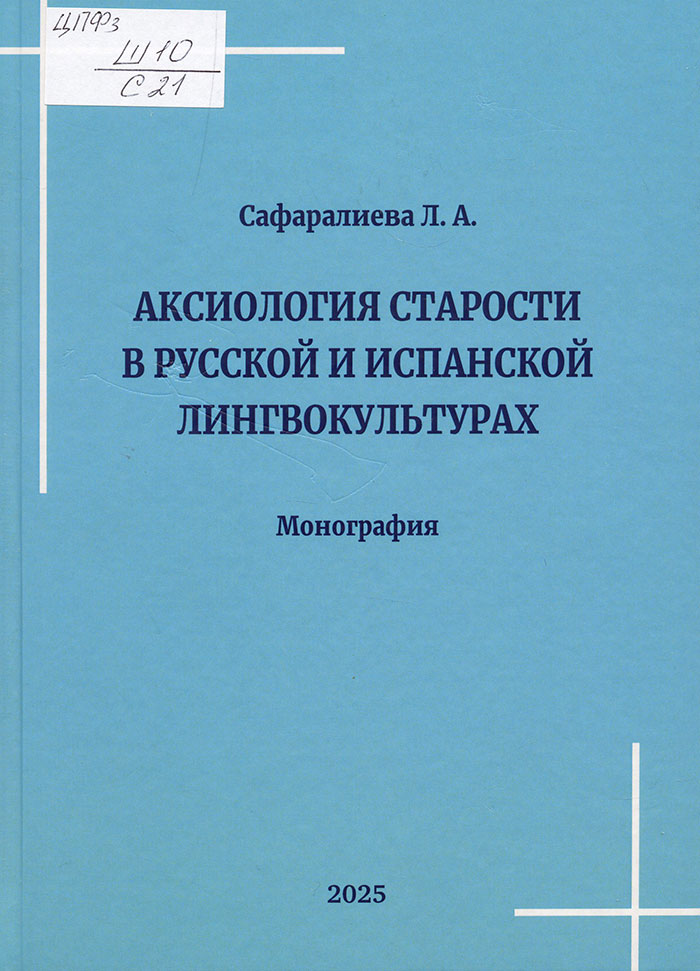 ЦПФЗ
Ш10
С21

Сафаралиева Л. А.

АКСИОЛОГИЯ СТАРОСТИ В РУССКОЙ И ИСПАНСКОЙ ЛИНГВОКУЛЬТУРАХ

Монография

2025